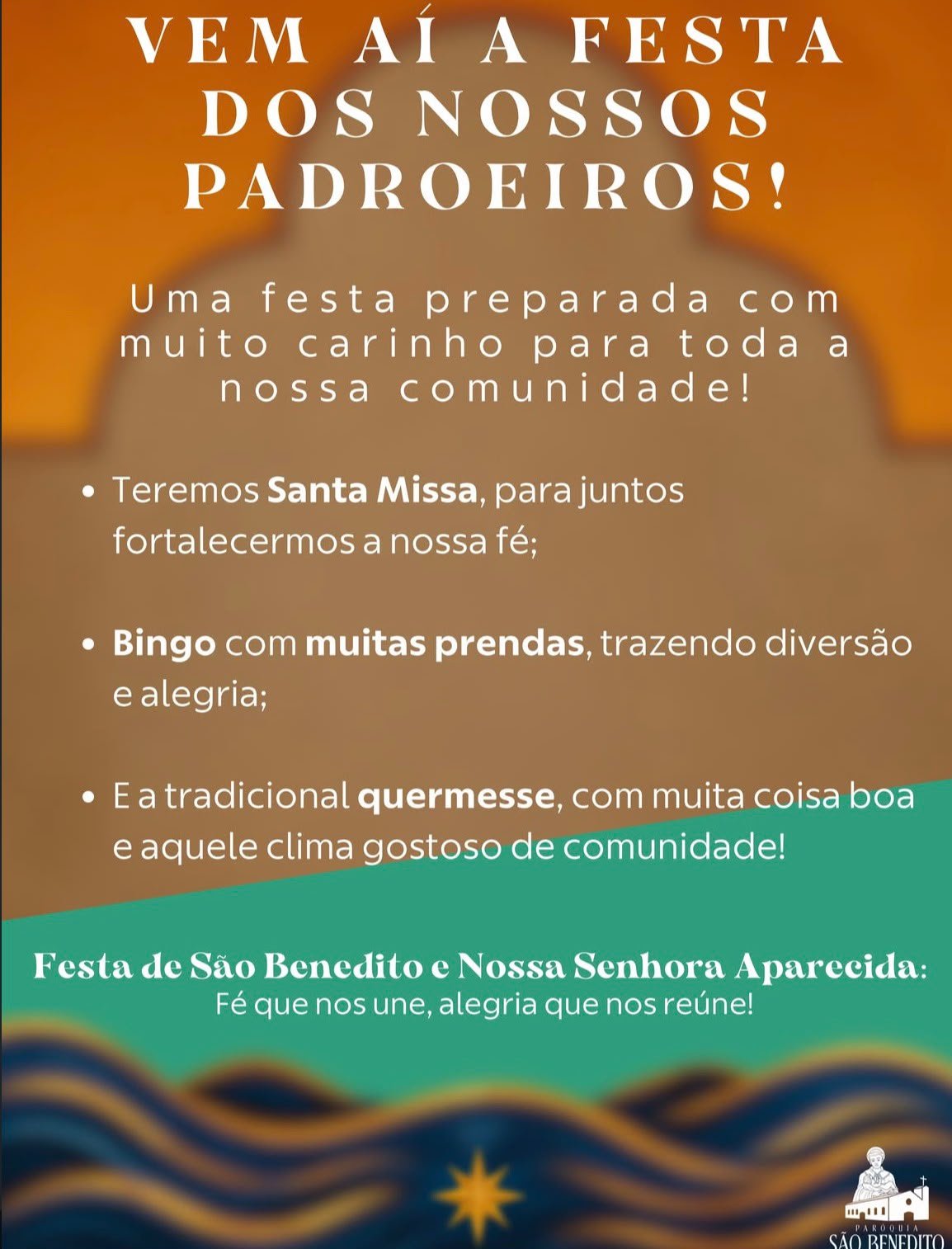 VEM AÍ A FESTA DOS NOSSOS PADROEIROS!

Uma festa preparada com muito carinho para toda a nossa comunidade!

• Teremos Santa Missa, para juntos fortalecermos a nossa fé;

• Bingo com muitas prendas, trazendo diversão e alegria;

• E a tradicional quermesse, com muita coisa boa e aquele clima gostoso de comunidade!

Festa de São Benedito e Nossa Senhora Aparecida:
Fé que nos une, alegria que nos reúne!

PARÓQUIA
SÃO BENEDITO